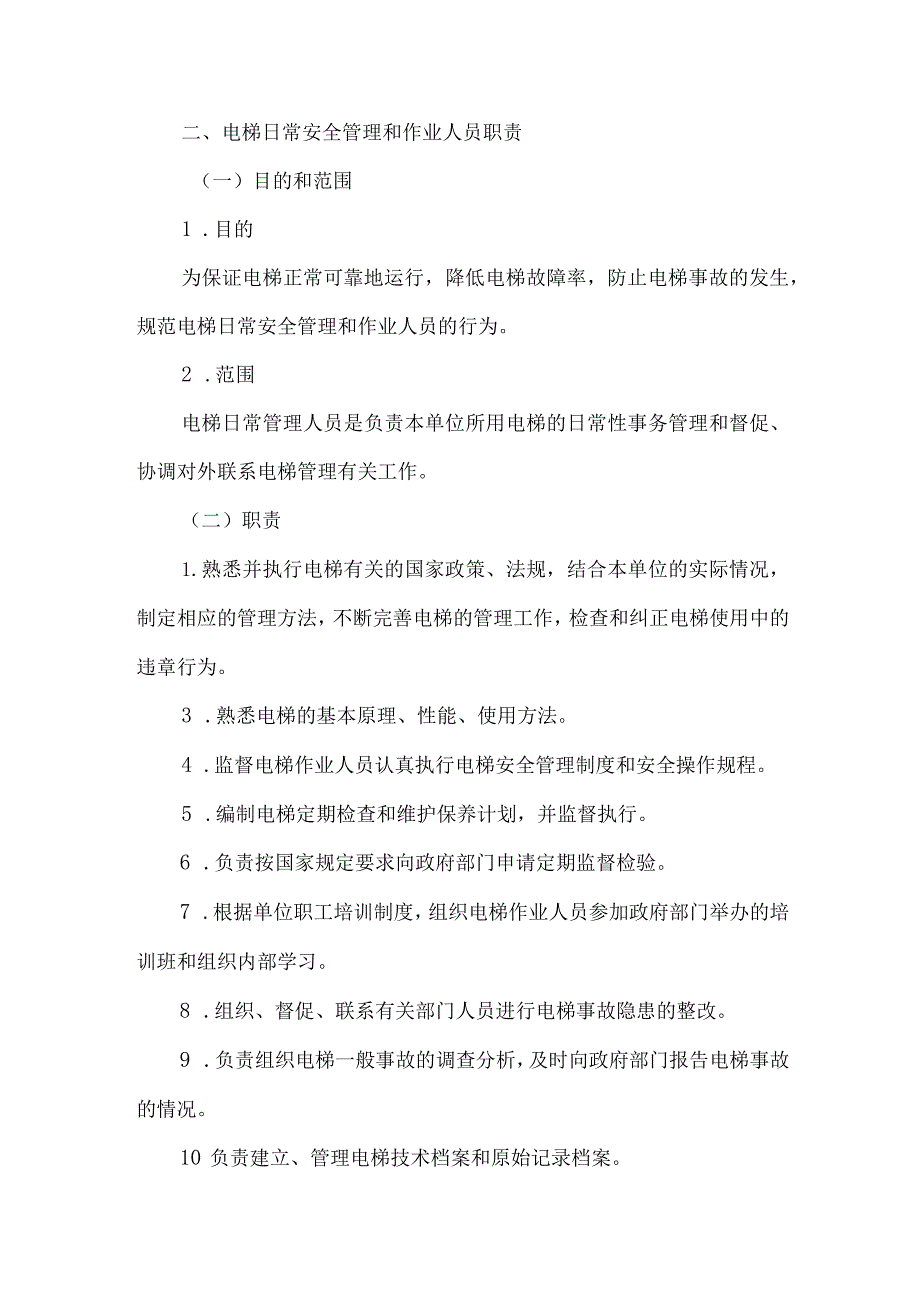 二、电梯日常安全管理和作业人员职责

（一）目的和范围

1．目的

为保证电梯正常可靠地运行，降低电梯故障率，防止电梯事故的发生，规范电梯日常安全管理和作业人员的行为。

2．范围

电梯日常管理人员是负责本单位所用电梯的日常性事务管理和督促、协调对外联系电梯管理有关工作。

（二）职责

1.熟悉并执行电梯有关的国家政策、法规，结合本单位的实际情况，制定相应的管理方法，不断完善电梯的管理工作，检查和纠正电梯使用中的违章行为。

3．熟悉电梯的基本原理、性能、使用方法。

4．监督电梯作业人员认真执行电梯安全管理制度和安全操作规程。

5．编制电梯定期检查和维护保养计划，并监督执行。

6．负责按国家规定要求向政府部门申请定期监督检验。

7．根据单位职工培训制度，组织电梯作业人员参加政府部门举办的培训班和组织内部学习。

8．组织、督促、联系有关部门人员进行电梯事故隐患的整改。

9．负责组织电梯一般事故的调查分析，及时向政府部门报告电梯事故的情况。

10 负责建立、管理电梯技术档案和原始记录档案。